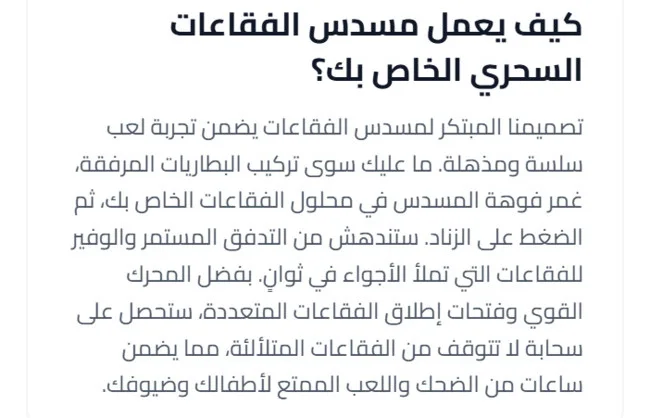 كيف يعمل مسدس الفقاعات السحري الخاص بك؟

تصميمنا المبتكر لمسدس الفقاعات يضمن تجربة لعب سلسة ومذهلة. ما عليك سوى تركيب البطاريات المرفقة، غمر فوهة المسدس في محلول الفقاعات الخاص بك، ثم الضغط على الزناد. ستندهش من التدفق المستمر والوفير للفقاعات التي تملأ الأجواء في ثوانٍ. بفضل المحرك القوي وفتحات إطلاق الفقاعات المتعددة، ستحصل على سحابة لا تتوقف من الفقاعات المتلألئة، مما يضمن ساعات من الضحك واللعب الممتع لأطفالك وضيوفك.